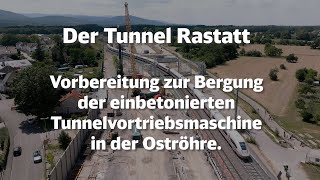 Der Tunnel Rastatt

Vorbereitung zur Bergung der einbetonierten Tunnelvortriebsmaschine in der Oströhre.